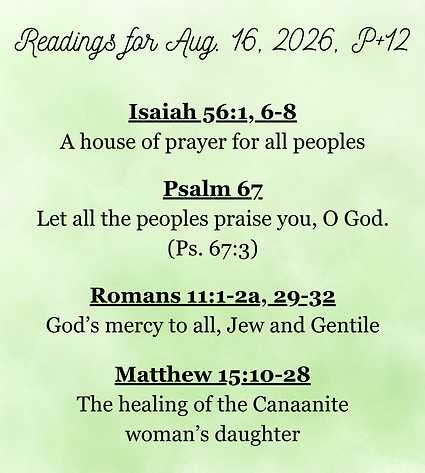 Readings for Aug. 16, 2026, P+12

Isaiah 56:1, 6-8
A house of prayer for all peoples

Psalm 67
Let all the peoples praise you, O God. (Ps. 67:3)

Romans 11:1-2a, 29-32
God's mercy to all, Jew and Gentile

Matthew 15:10-28
The healing of the Canaanite woman's daughter